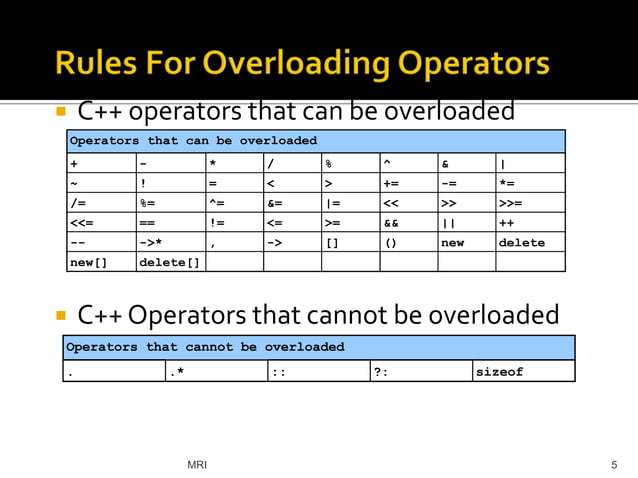 Rules For Overloading Operators

C++ operators that can be overloaded

| Operators that can be overloaded | | | | | | | |
|---|---|---|---|---|---|---|---|
| + | - | * | / | % | ^ | & | \| |
| ~ | ! | = | < | > | += | -= | *= |
| /= | %= | ^= | &= | \|= | << | >> | >>= |
| <<= | == | != | <= | >= | && | \|\| | ++ |
| -- | ->* | , | -> | [] | () | new | delete |
| new[] | delete[] | | | | | | |

C++ Operators that cannot be overloaded

| Operators that cannot be overloaded | | | | |
|---|---|---|---|---|
| . | .* | :: | ?: | sizeof |

MRI

5